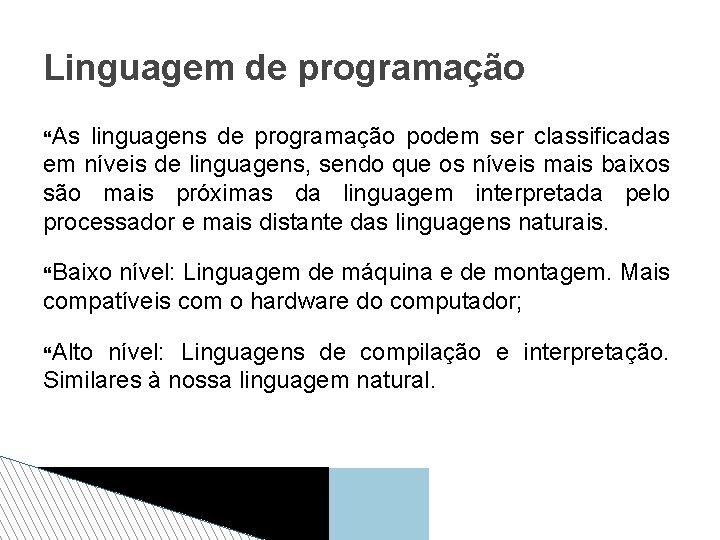 Linguagem de programação

"As linguagens de programação podem ser classificadas em níveis de linguagens, sendo que os níveis mais baixos são mais próximas da linguagem interpretada pelo processador e mais distante das linguagens naturais.

"Baixo nível: Linguagem de máquina e de montagem. Mais compatíveis com o hardware do computador;

"Alto nível: Linguagens de compilação e interpretação. Similares à nossa linguagem natural.